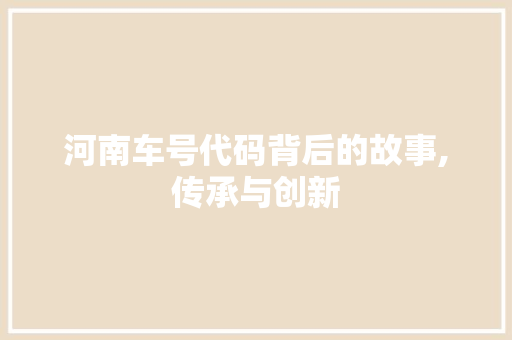 河南车号代码背后的故事,传承与创新